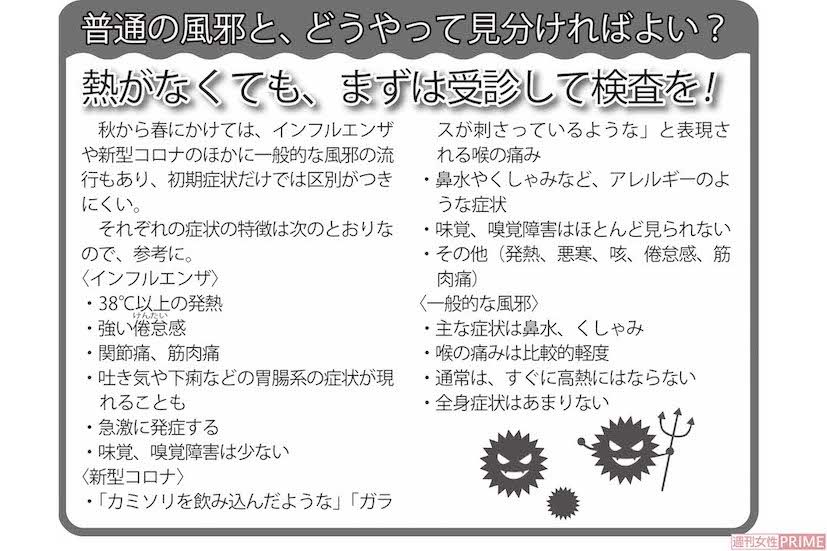 普通の風邪と、どうやって見分ければよい？

熱がなくても、まずは受診して検査を！

秋から春にかけては、インフルエンザや新型コロナのほかに一般的な風邪の流行もあり、初期症状だけでは区別がつきにくい。

それぞれの症状の特徴は次のとおりなので、参考に。

〈インフルエンザ〉
・38℃以上の発熱
・強い倦怠感（けんたい）
・関節痛、筋肉痛
・吐き気や下痢などの胃腸系の症状が現れることも
・急激に発症する
・味覚、嗅覚障害は少ない
〈新型コロナ〉
・「カミソリを飲み込んだような」「ガラスが刺さっているような」と表現される喉の痛み
・鼻水やくしゃみなど、アレルギーのような症状
・味覚、嗅覚障害はほとんど見られない
・その他（発熱、悪寒、咳、倦怠感、筋肉痛）
〈一般的な風邪〉
・主な症状は鼻水、くしゃみ
・喉の痛みは比較的軽度
・通常は、すぐに高熱にはならない
・全身症状はあまりない

週刊女性PRIME